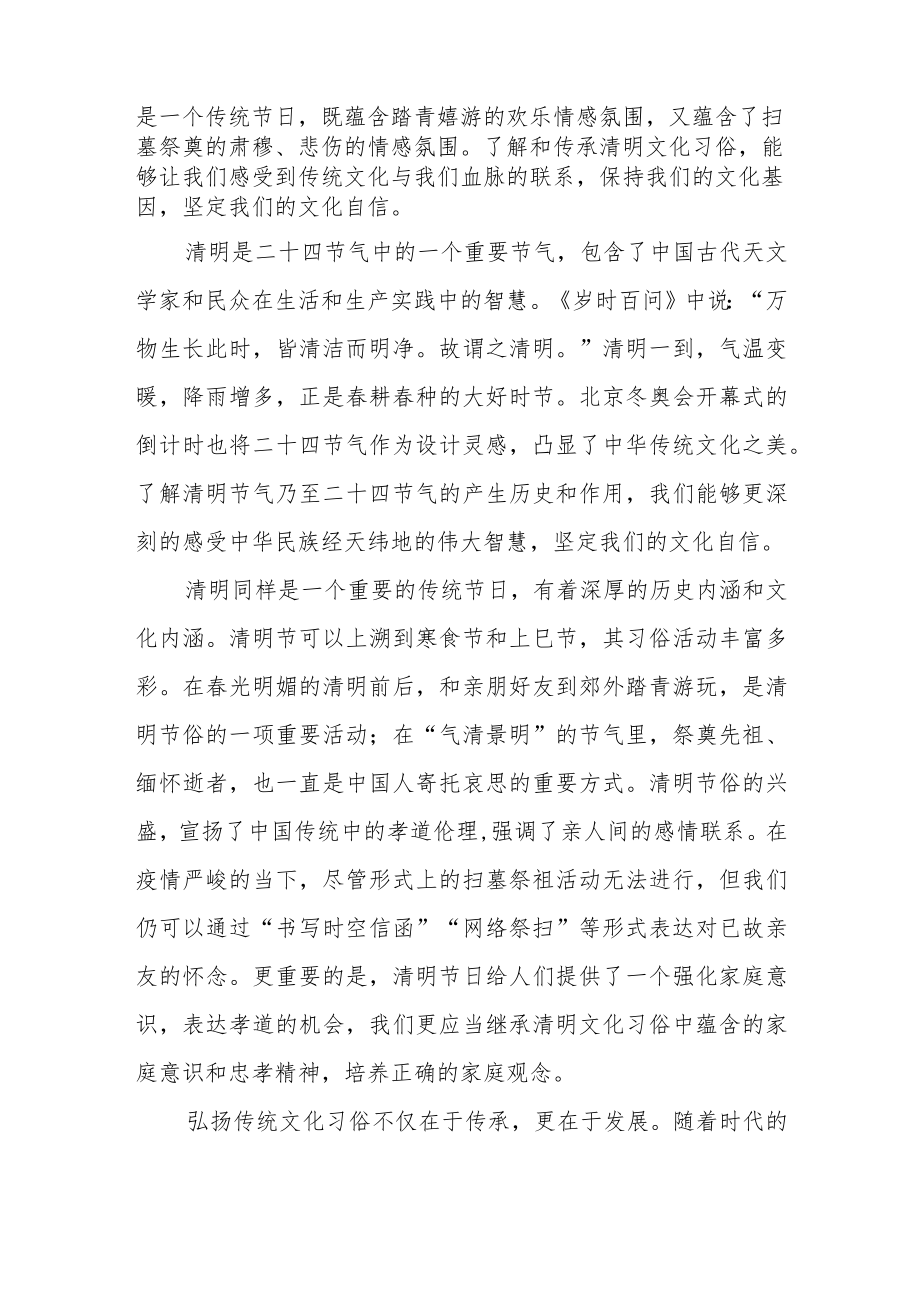 是一个传统节日，既蕴含踏青嬉游的欢乐情感氛围，又蕴含了扫墓祭奠的肃穆、悲伤的情感氛围。了解和传承清明文化习俗，能够让我们感受到传统文化与我们血脉的联系，保持我们的文化基因，坚定我们的文化自信。

清明是二十四节气中的一个重要节气，包含了中国古代天文学家和民众在生活和生产实践中的智慧。《岁时百问》中说：“万物生长此时，皆清洁而明净。故谓之清明。”清明一到，气温变暖，降雨增多，正是春耕春种的大好时节。北京冬奥会开幕式的倒计时也将二十四节气作为设计灵感，凸显了中华传统文化之美。了解清明节气乃至二十四节气的产生历史和作用，我们能够更深刻的感受中华民族经天纬地的伟大智慧，坚定我们的文化自信。

清明同样是一个重要的传统节日，有着深厚的历史内涵和文化内涵。清明节可以上溯到寒食节和上巳节，其习俗活动丰富多彩。在春光明媚的清明前后，和亲朋好友到郊外踏青游玩，是清明节俗的一项重要活动；在“气清景明”的节气里，祭奠先祖、缅怀逝者，也一直是中国人寄托哀思的重要方式。清明节俗的兴盛，宣扬了中国传统中的孝道伦理,强调了亲人间的感情联系。在疫情严峻的当下，尽管形式上的扫墓祭祖活动无法进行，但我们仍可以通过“书写时空信函”“网络祭扫”等形式表达对已故亲友的怀念。更重要的是，清明节日给人们提供了一个强化家庭意识，表达孝道的机会，我们更应当继承清明文化习俗中蕴含的家庭意识和忠孝精神，培养正确的家庭观念。

弘扬传统文化习俗不仅在于传承，更在于发展。随着时代的